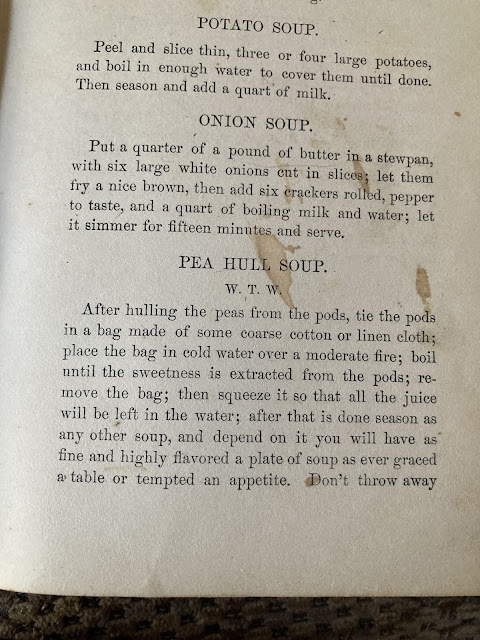 POTATO SOUP.

Peel and slice thin, three or four large potatoes, and boil in enough water to cover them until done. Then season and add a quart of milk.

ONION SOUP.

Put a quarter of a pound of butter in a stewpan, with six large white onions cut in slices; let them fry a nice brown, then add six crackers rolled, pepper to taste, and a quart of boiling milk and water; let it simmer for fifteen minutes and serve.

PEA HULL SOUP.

W. T. W.

After hulling the peas from the pods, tie the pods in a bag made of some coarse cotton or linen cloth; place the bag in cold water over a moderate fire; boil until the sweetness is extracted from the pods; remove the bag; then squeeze it so that all the juice will be left in the water; after that is done season as any other soup, and depend on it you will have as fine and highly flavored a plate of soup as ever graced a table or tempted an appetite. Don't throw away